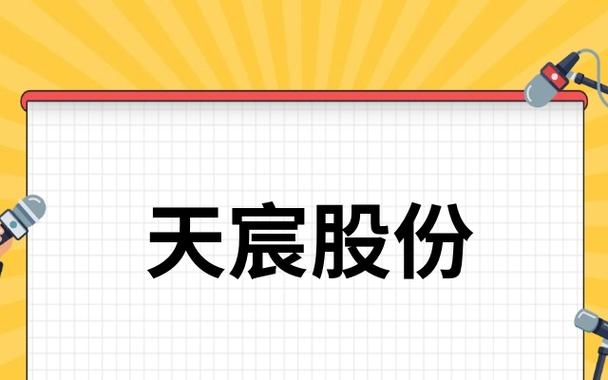 天宸股份